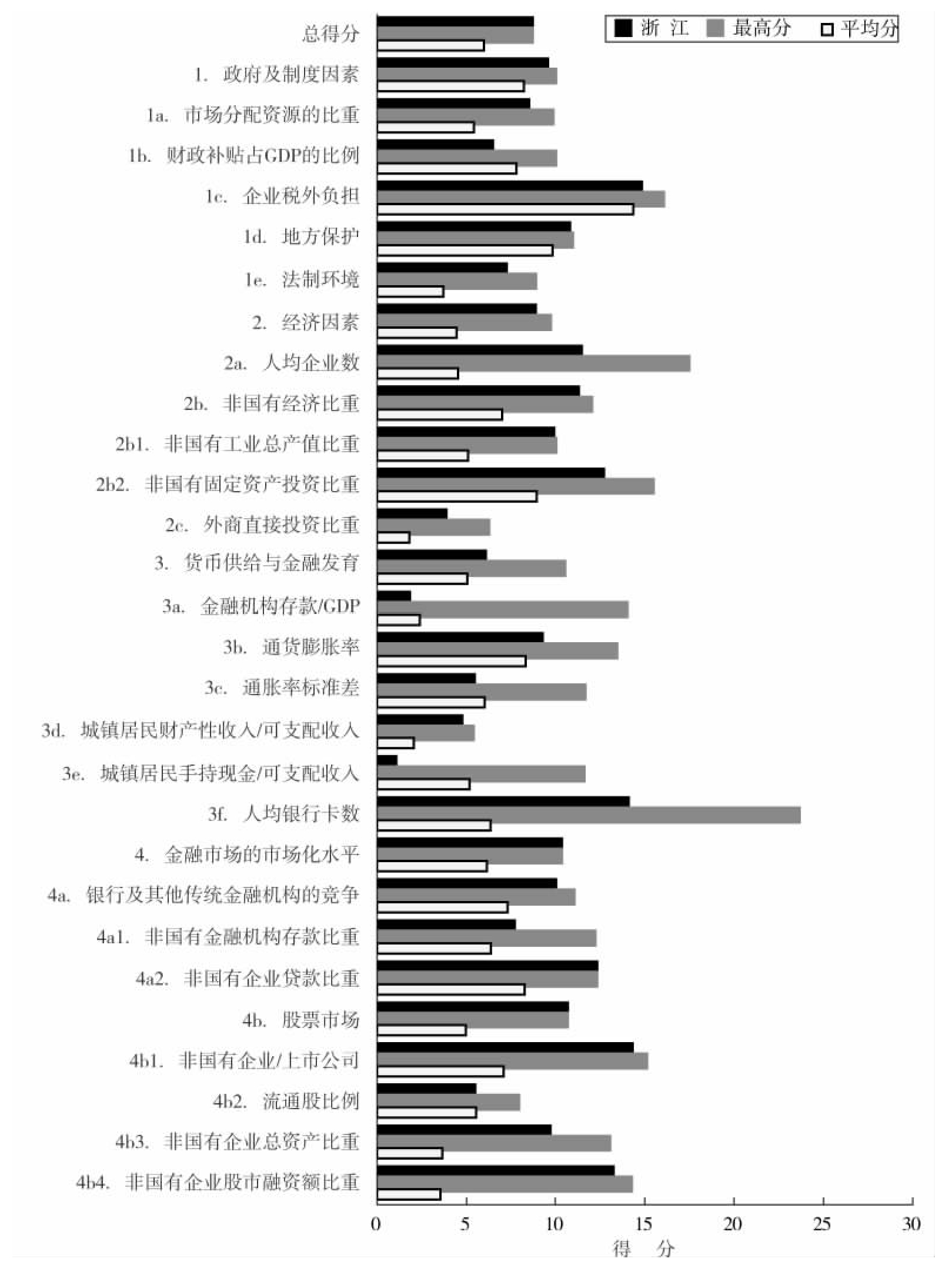 浙 江 最高分 平均分

总得分
1. 政府及制度因素
1a. 市场分配资源的比重
1b. 财政补贴占GDP的比例
1c. 企业税外负担
1d. 地方保护
1e. 法制环境
2. 经济因素
2a. 人均企业数
2b. 非国有经济比重
2b1. 非国有工业总产值比重
2b2. 非国有固定资产投资比重
2c. 外商直接投资比重
3. 货币供给与金融发育
3a. 金融机构存款/GDP
3b. 通货膨胀率
3c. 通胀率标准差
3d. 城镇居民财产性收入/可支配收入
3e. 城镇居民手持现金/可支配收入
3f. 人均银行卡数
4. 金融市场的市场化水平
4a. 银行及其他传统金融机构的竞争
4a1. 非国有金融机构存款比重
4a2. 非国有企业贷款比重
4b. 股票市场
4b1. 非国有企业/上市公司
4b2. 流通股比例
4b3. 非国有企业总资产比重
4b4. 非国有企业股市融资额比重

0 5 10 15 20 25 30
得 分